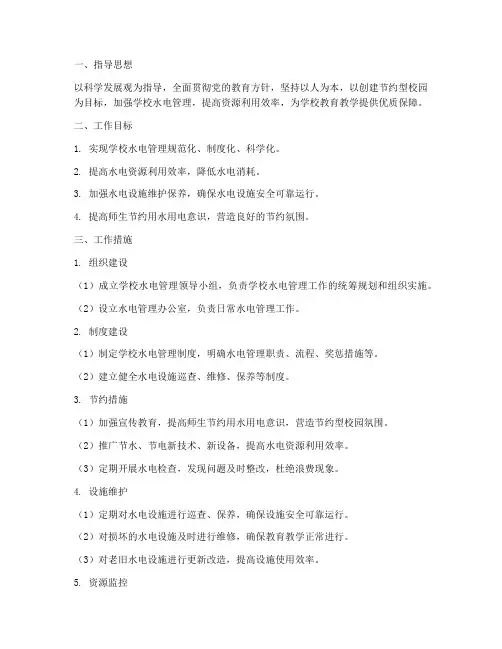 一、指导思想

以科学发展观为指导，全面贯彻党的教育方针，坚持以人为本，以创建节约型校园为目标，加强学校水电管理，提高资源利用效率，为学校教育教学提供优质保障。

二、工作目标

1. 实现学校水电管理规范化、制度化、科学化。

2. 提高水电资源利用效率，降低水电消耗。

3. 加强水电设施维护保养，确保水电设施安全可靠运行。

4. 提高师生节约用水用电意识，营造良好的节约氛围。

三、工作措施

1. 组织建设

（1）成立学校水电管理领导小组，负责学校水电管理工作的统筹规划和组织实施。

（2）设立水电管理办公室，负责日常水电管理工作。

2. 制度建设

（1）制定学校水电管理制度，明确水电管理职责、流程、奖惩措施等。

（2）建立健全水电设施巡查、维修、保养等制度。

3. 节约措施

（1）加强宣传教育，提高师生节约用水用电意识，营造节约型校园氛围。

（2）推广节水、节电新技术、新设备，提高水电资源利用效率。

（3）定期开展水电检查，发现问题及时整改，杜绝浪费现象。

4. 设施维护

（1）定期对水电设施进行巡查、保养，确保设施安全可靠运行。

（2）对损坏的水电设施及时进行维修，确保教育教学正常进行。

（3）对老旧水电设施进行更新改造，提高设施使用效率。

5. 资源监控